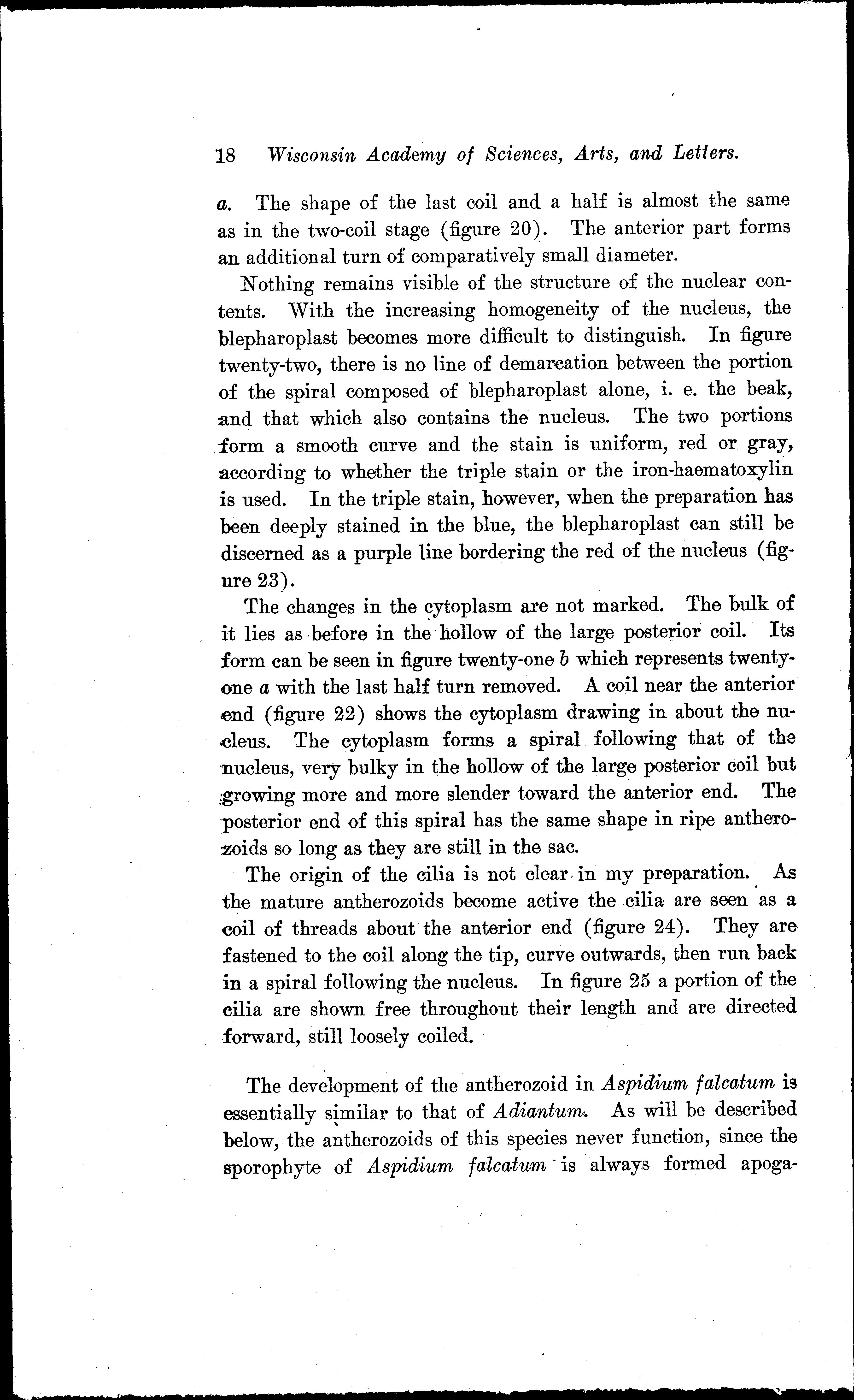 18 Wisconsin Academy of Sciences, Arts, and Letters.

a. The shape of the last coil and a half is almost the same as in the two-coil stage (figure 20). The anterior part forms an additional turn of comparatively small diameter.

Nothing remains visible of the structure of the nuclear contents. With the increasing homogeneity of the nucleus, the blepharoplast becomes more difficult to distinguish. In figure twenty-two, there is no line of demarcation between the portion of the spiral composed of blepharoplast alone, i. e. the beak, and that which also contains the nucleus. The two portions form a smooth curve and the stain is uniform, red or gray, according to whether the triple stain or the iron-haematoxylin is used. In the triple stain, however, when the preparation has been deeply stained in the blue, the blepharoplast can still be discerned as a purple line bordering the red of the nucleus (figure 23).

The changes in the cytoplasm are not marked. The bulk of it lies as before in the hollow of the large posterior coil. Its form can be seen in figure twenty-one b which represents twenty-one a with the last half turn removed. A coil near the anterior end (figure 22) shows the cytoplasm drawing in about the nucleus. The cytoplasm forms a spiral following that of the nucleus, very bulky in the hollow of the large posterior coil but growing more and more slender toward the anterior end. The posterior end of this spiral has the same shape in ripe antherozoids so long as they are still in the sac.

The origin of the cilia is not clear in my preparation. As the mature antherozoids become active the cilia are seen as a coil of threads about the anterior end (figure 24). They are fastened to the coil along the tip, curve outwards, then run back in a spiral following the nucleus. In figure 25 a portion of the cilia are shown free throughout their length and are directed forward, still loosely coiled.

The development of the antherozoid in Aspidium falcatum is essentially similar to that of Adiantum. As will be described below, the antherozoids of this species never function, since the sporophyte of Aspidium falcatum is always formed apoga-